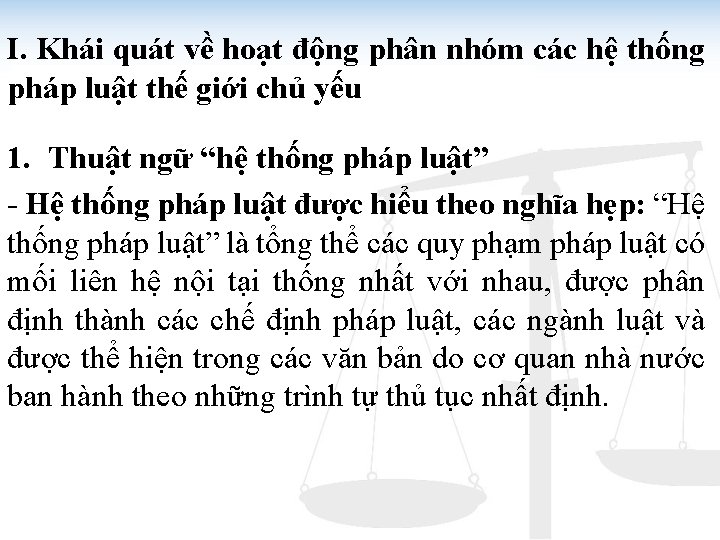 I. Khái quát về hoạt động phân nhóm các hệ thống pháp luật thế giới chủ yếu

1. Thuật ngữ “hệ thống pháp luật”

- Hệ thống pháp luật được hiểu theo nghĩa hẹp: “Hệ thống pháp luật” là tổng thể các quy phạm pháp luật có mối liên hệ nội tại thống nhất với nhau, được phân định thành các chế định pháp luật, các ngành luật và được thể hiện trong các văn bản do cơ quan nhà nước ban hành theo những trình tự thủ tục nhất định.